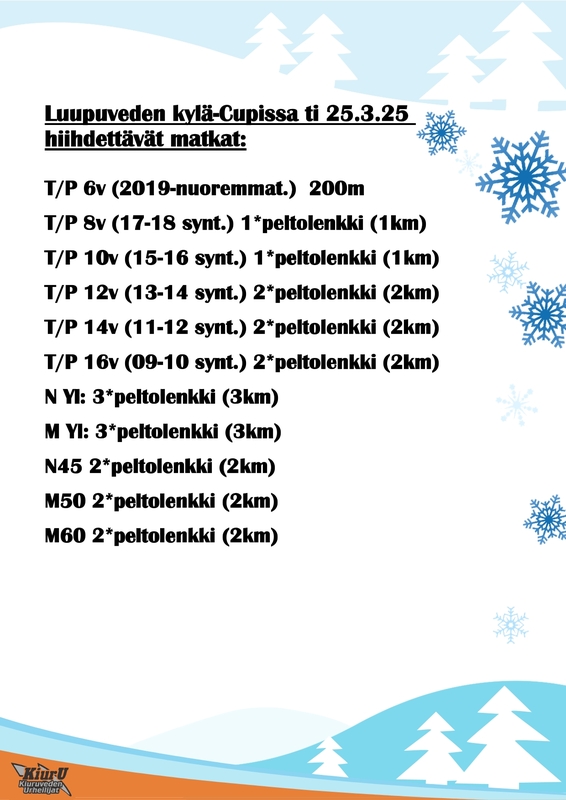 Luupuveden kylä-Cupissa ti 25.3.25 hiihdettävät matkat:

T/P 6v (2019-nuoremmat.) 200m

T/P 8v (17-18 synt.) 1*peltolenkki (1km)

T/P 10v (15-16 synt.) 1*peltolenkki (1km)

T/P 12v (13-14 synt.) 2*peltolenkki (2km)

T/P 14v (11-12 synt.) 2*peltolenkki (2km)

T/P 16v (09-10 synt.) 2*peltolenkki (2km)

N Yl: 3*peltolenkki (3km)

M Yl: 3*peltolenkki (3km)

N45 2*peltolenkki (2km)

M50 2*peltolenkki (2km)

M60 2*peltolenkki (2km)

KiurU Kiuruveden Urheilijat